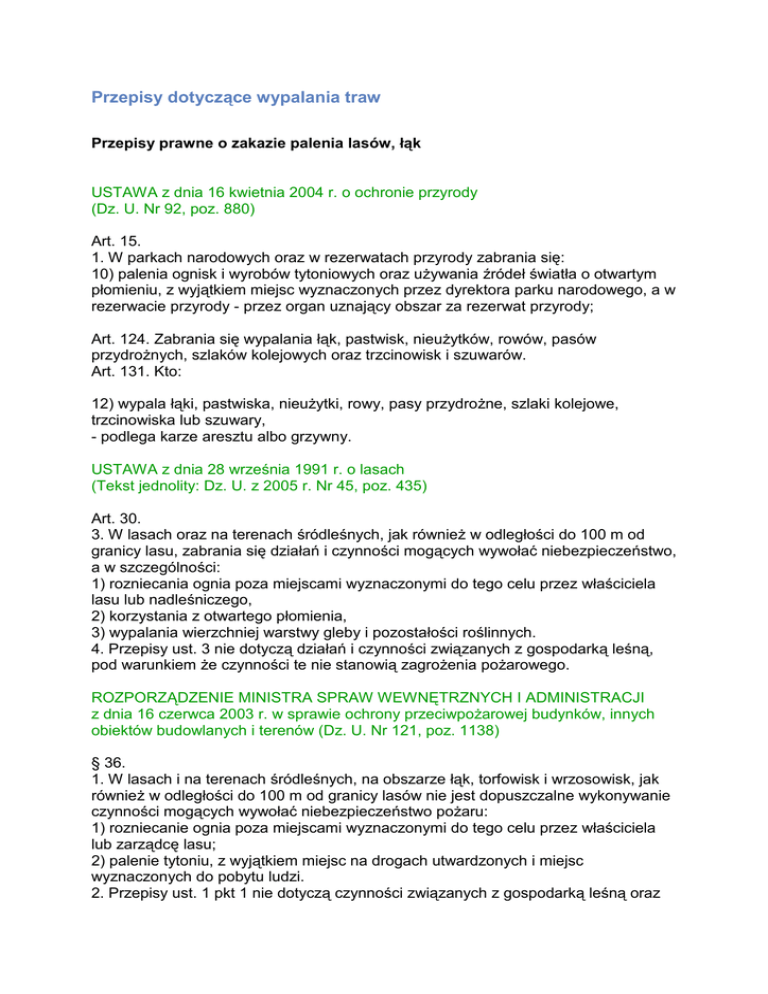 Przepisy dotyczące wypalania traw

Przepisy prawne o zakazie palenia lasów, łąk

USTAWA z dnia 16 kwietnia 2004 r. o ochronie przyrody
(Dz. U. Nr 92, poz. 880)

Art. 15.
1. W parkach narodowych oraz w rezerwatach przyrody zabrania się:
10) palenia ognisk i wyrobów tytoniowych oraz używania źródeł światła o otwartym płomieniu, z wyjątkiem miejsc wyznaczonych przez dyrektora parku narodowego, a w rezerwacie przyrody - przez organ uznający obszar za rezerwat przyrody;

Art. 124. Zabrania się wypalania łąk, pastwisk, nieużytków, rowów, pasów przydrożnych, szlaków kolejowych oraz trzcinowisk i szuwarów.
Art. 131. Kto:

12) wypala łąki, pastwiska, nieużytki, rowy, pasy przydrożne, szlaki kolejowe, trzcinowiska lub szuwary,
- podlega karze aresztu albo grzywny.

USTAWA z dnia 28 września 1991 r. o lasach
(Tekst jednolity: Dz. U. z 2005 r. Nr 45, poz. 435)

Art. 30.
3. W lasach oraz na terenach śródleśnych, jak również w odległości do 100 m od granicy lasu, zabrania się działań i czynności mogących wywołać niebezpieczeństwo, a w szczególności:
1) rozniecania ognia poza miejscami wyznaczonymi do tego celu przez właściciela lasu lub nadleśniczego,
2) korzystania z otwartego płomienia,
3) wypalania wierzchniej warstwy gleby i pozostałości roślinnych.
4. Przepisy ust. 3 nie dotyczą działań i czynności związanych z gospodarką leśną, pod warunkiem że czynności te nie stanowią zagrożenia pożarowego.

ROZPORZĄDZENIE MINISTRA SPRAW WEWNĘTRZNYCH I ADMINISTRACJI
z dnia 16 czerwca 2003 r. w sprawie ochrony przeciwpożarowej budynków, innych obiektów budowlanych i terenów (Dz. U. Nr 121, poz. 1138)

§ 36.
1. W lasach i na terenach śródleśnych, na obszarze łąk, torfowisk i wrzosowisk, jak również w odległości do 100 m od granicy lasów nie jest dopuszczalne wykonywanie czynności mogących wywołać niebezpieczeństwo pożaru:
1) rozniecanie ognia poza miejscami wyznaczonymi do tego celu przez właściciela lub zarządcę lasu;
2) palenie tytoniu, z wyjątkiem miejsc na drogach utwardzonych i miejsc wyznaczonych do pobytu ludzi.
2. Przepisy ust. 1 pkt 1 nie dotyczą czynności związanych z gospodarką leśną oraz